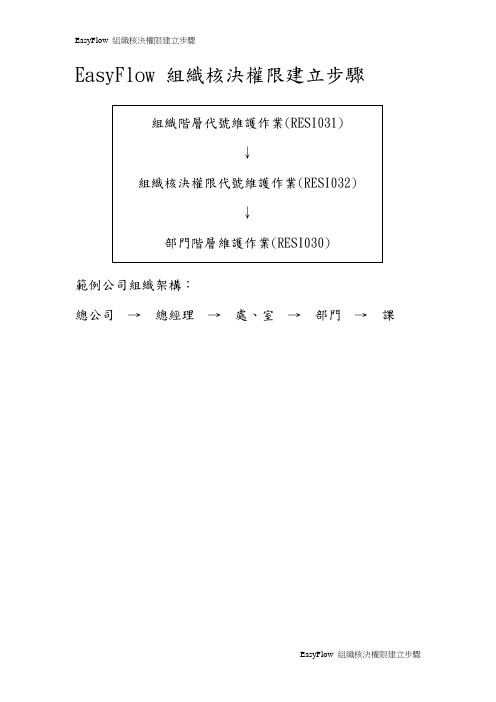 EasyFlow 組織核決權限建立步驟

EasyFlow 組織核決權限建立步驟

組織階層代號維護作業(RESI031)
↓
組織核決權限代號維護作業(RESI032)
↓
部門階層維護作業(RESI030)

範例公司組織架構：

總公司 → 總經理 → 處、室 → 部門 → 課

EasyFlow 組織核決權限建立步驟